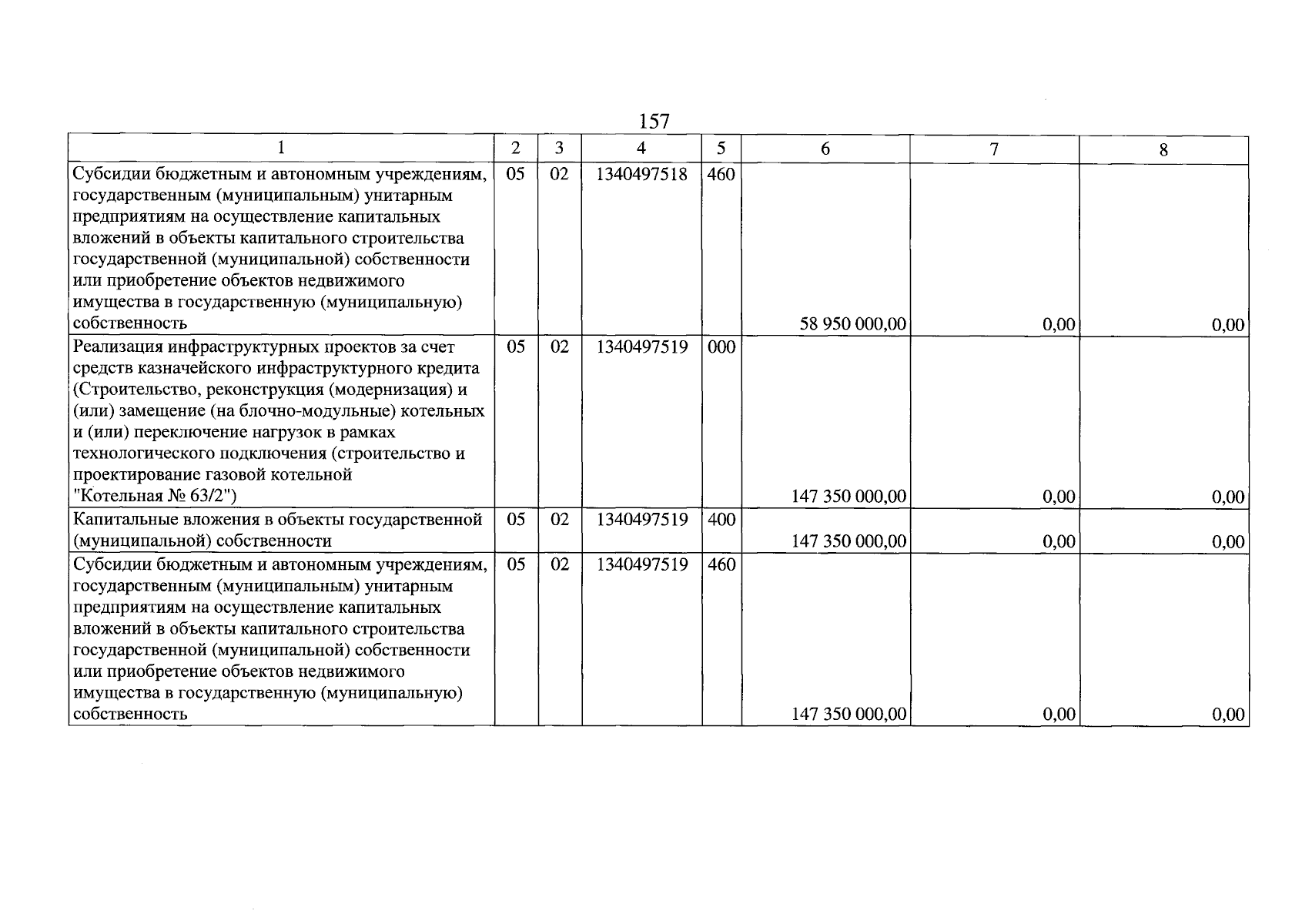 157

| 1 | 2 | 3 | 4 | 5 | 6 | 7 | 8 |
|---|---|---|---|---|---|---|---|
| Субсидии бюджетным и автономным учреждениям, государственным (муниципальным) унитарным предприятиям на осуществление капитальных вложений в объекты капитального строительства государственной (муниципальной) собственности или приобретение объектов недвижимого имущества в государственную (муниципальную) собственность | 05 | 02 | 1340497518 | 460 | 58 950 000,00 | 0,00 | 0,00 |
| Реализация инфраструктурных проектов за счет средств казначейского инфраструктурного кредита (Строительство, реконструкция (модернизация) и (или) замещение (на блочно-модульные) котельных и (или) переключение нагрузок в рамках технологического подключения (строительство и проектирование газовой котельной "Котельная № 63/2") | 05 | 02 | 1340497519 | 000 | 147 350 000,00 | 0,00 | 0,00 |
| Капитальные вложения в объекты государственной (муниципальной) собственности | 05 | 02 | 1340497519 | 400 | 147 350 000,00 | 0,00 | 0,00 |
| Субсидии бюджетным и автономным учреждениям, государственным (муниципальным) унитарным предприятиям на осуществление капитальных вложений в объекты капитального строительства государственной (муниципальной) собственности или приобретение объектов недвижимого имущества в государственную (муниципальную) собственность | 05 | 02 | 1340497519 | 460 | 147 350 000,00 | 0,00 | 0,00 |